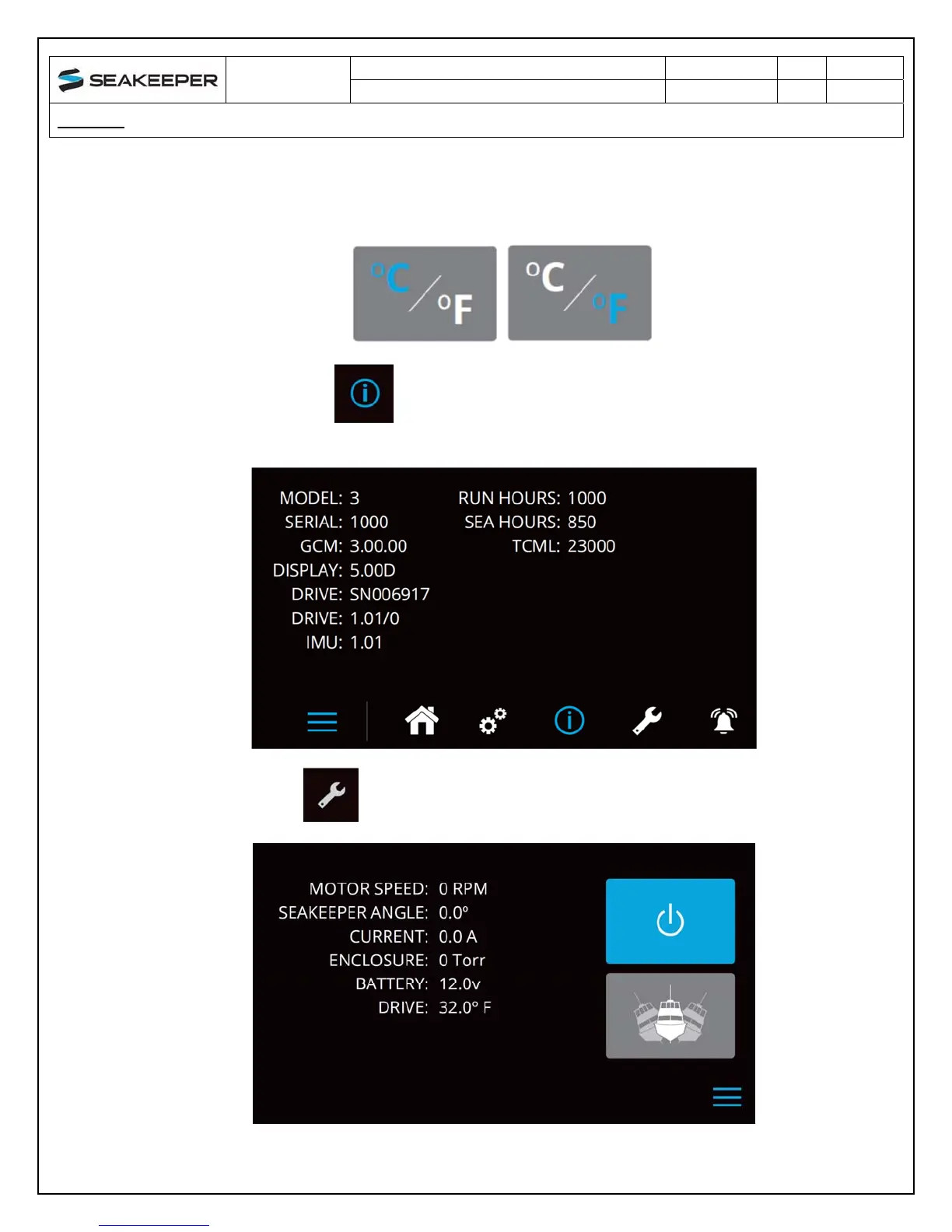 SEAKEEPER

°C / °F °C / °F

MODEL: 3
SERIAL: 1000
GCM: 3.00.00
DISPLAY: 5.00D
DRIVE: SN006917
DRIVE: 1.01/0
IMU: 1.01

RUN HOURS: 1000
SEA HOURS: 850
TCML: 23000

MOTOR SPEED: 0 RPM
SEAKEEPER ANGLE: 0.0°
CURRENT: 0.0 A
ENCLOSURE: 0 Torr
BATTERY: 12.0v
DRIVE: 32.0° F